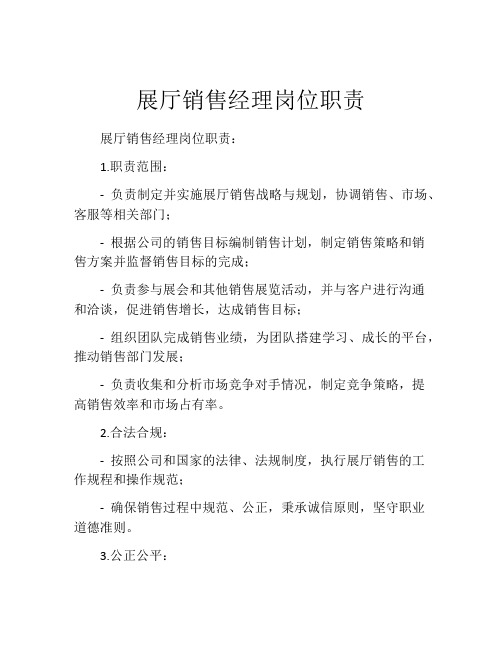 展厅销售经理岗位职责

展厅销售经理岗位职责：

1.职责范围：

- 负责制定并实施展厅销售战略与规划，协调销售、市场、客服等相关部门；

- 根据公司的销售目标编制销售计划，制定销售策略和销售方案并监督销售目标的完成；

- 负责参与展会和其他销售展览活动，并与客户进行沟通和洽谈，促进销售增长，达成销售目标；

- 组织团队完成销售业绩，为团队搭建学习、成长的平台，推动销售部门发展；

- 负责收集和分析市场竞争对手情况，制定竞争策略，提高销售效率和市场占有率。

2.合法合规：

- 按照公司和国家的法律、法规制度，执行展厅销售的工作规程和操作规范；

- 确保销售过程中规范、公正，秉承诚信原则，坚守职业道德准则。

3.公正公平：